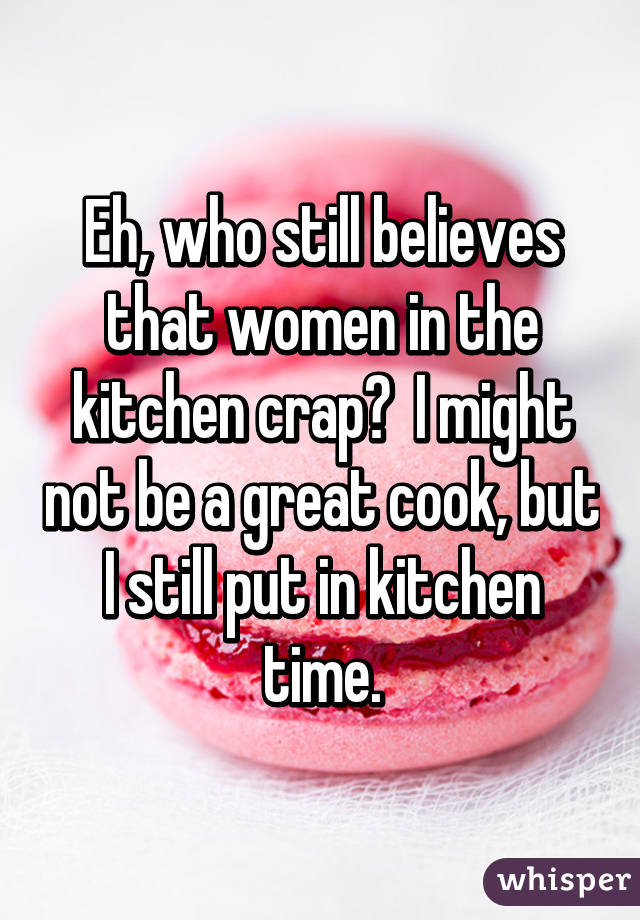 Eh, who still believes that women in the kitchen crap?  I might not be a great cook, but I still put in kitchen time.

whisper